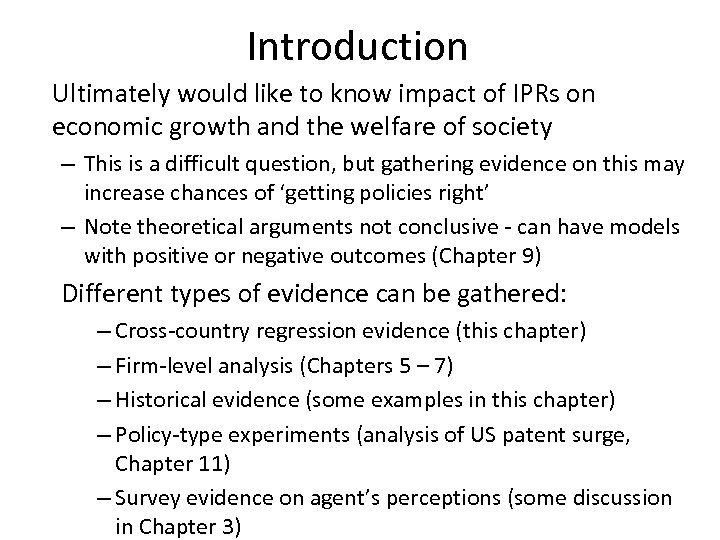 Introduction

Ultimately would like to know impact of IPRs on economic growth and the welfare of society

– This is a difficult question, but gathering evidence on this may increase chances of ‘getting policies right’

– Note theoretical arguments not conclusive - can have models with positive or negative outcomes (Chapter 9)

Different types of evidence can be gathered:

– Cross-country regression evidence (this chapter)

– Firm-level analysis (Chapters 5 – 7)

– Historical evidence (some examples in this chapter)

– Policy-type experiments (analysis of US patent surge, Chapter 11)

– Survey evidence on agent’s perceptions (some discussion in Chapter 3)